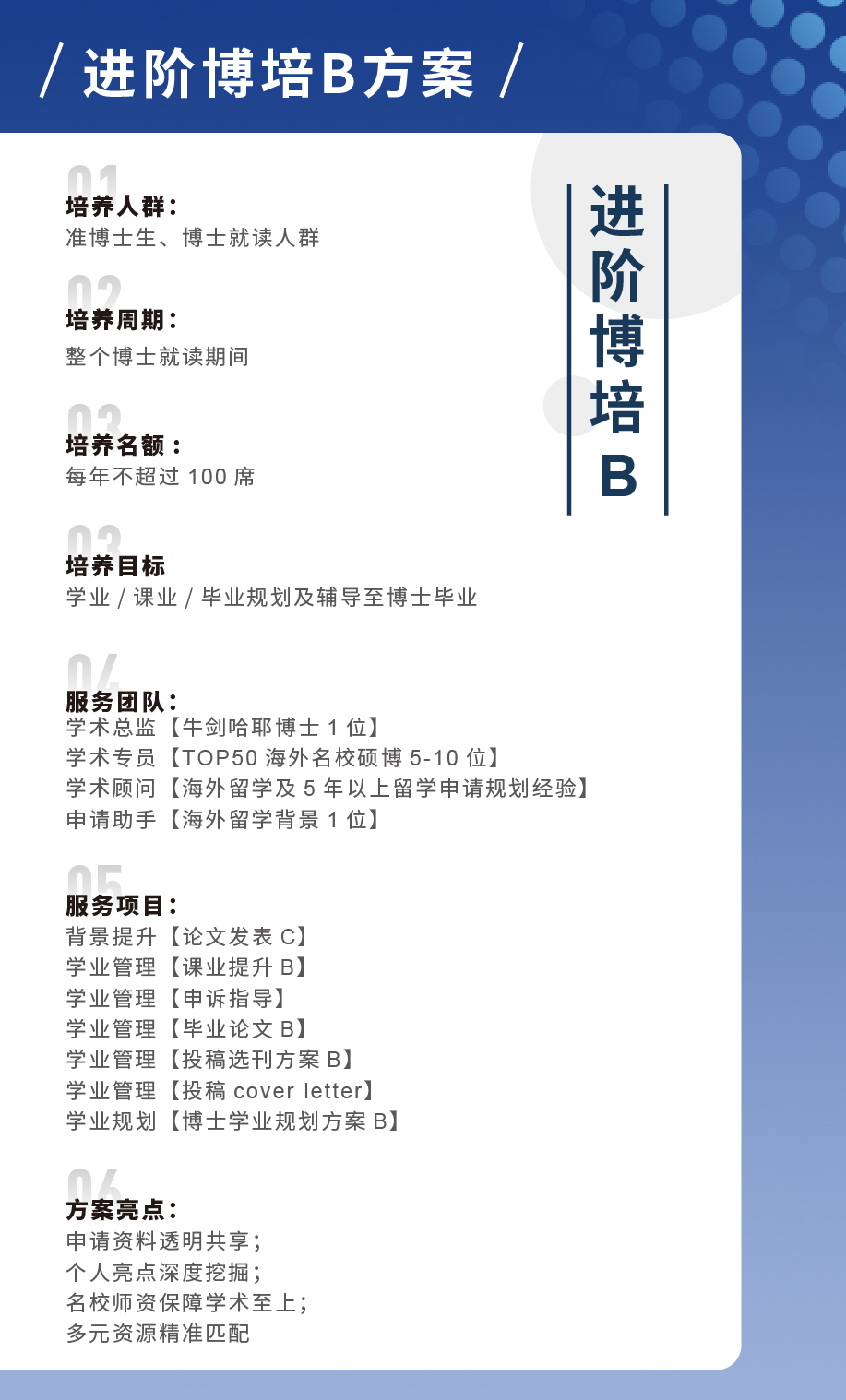 / 进阶博培B方案 /

进阶博培B

01
培养人群：
准博士生、博士就读人群

02
培养周期：
整个博士就读期间

03
培养名额：
每年不超过 100 席

03
培养目标
学业 / 课业 / 毕业规划及辅导至博士毕业

04
服务团队：
学术总监【牛剑哈耶博士 1 位】
学术专员【TOP50 海外名校硕博 5-10 位】
学术顾问【海外留学及 5 年以上留学申请规划经验】
申请助手【海外留学背景 1 位】

05
服务项目：
背景提升【论文发表 C】
学业管理【课业提升 B】
学业管理【申诉指导】
学业管理【毕业论文 B】
学业管理【投稿选刊方案 B】
学业管理【投稿 cover letter】
学业规划【博士学业规划方案 B】

06
方案亮点：
申请资料透明共享；
个人亮点深度挖掘；
名校师资保障学术至上；
多元资源精准匹配